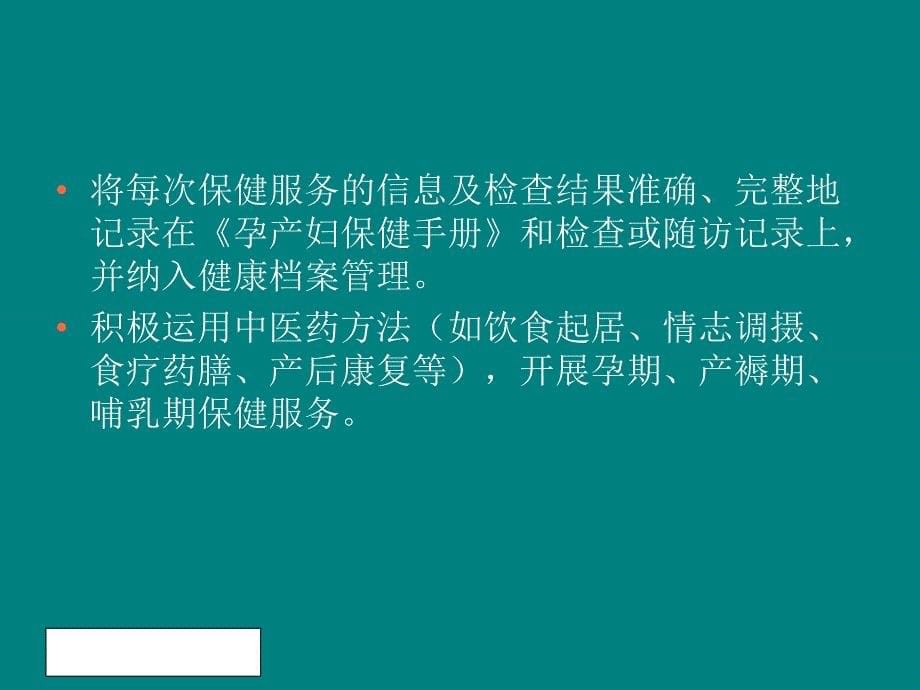 • 将每次保健服务的信息及检查结果准确、完整地记录在《孕产妇保健手册》和检查或随访记录上，并纳入健康档案管理。

• 积极运用中医药方法（如饮食起居、情志调摄、食疗药膳、产后康复等），开展孕期、产褥期、哺乳期保健服务。